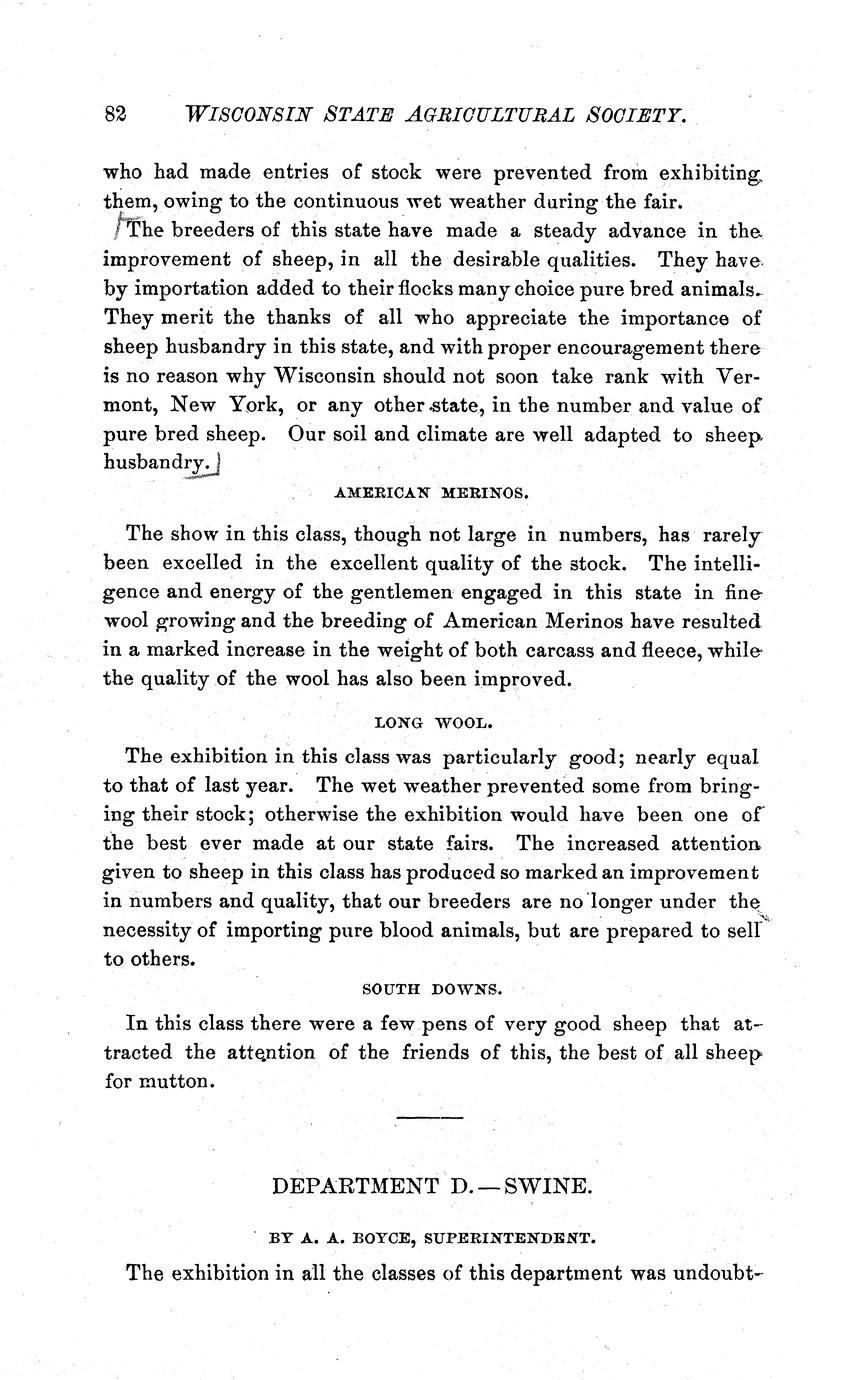 82 WISCONSIN STATE AGRICULTURAL SOCIETY.

who had made entries of stock were prevented from exhibiting them, owing to the continuous wet weather during the fair.

The breeders of this state have made a steady advance in the improvement of sheep, in all the desirable qualities. They have by importation added to their flocks many choice pure bred animals. They merit the thanks of all who appreciate the importance of sheep husbandry in this state, and with proper encouragement there is no reason why Wisconsin should not soon take rank with Vermont, New York, or any other state, in the number and value of pure bred sheep. Our soil and climate are well adapted to sheep husbandry.

AMERICAN MERINOS.

The show in this class, though not large in numbers, has rarely been excelled in the excellent quality of the stock. The intelligence and energy of the gentlemen engaged in this state in fine wool growing and the breeding of American Merinos have resulted in a marked increase in the weight of both carcass and fleece, while the quality of the wool has also been improved.

LONG WOOL.

The exhibition in this class was particularly good; nearly equal to that of last year. The wet weather prevented some from bringing their stock; otherwise the exhibition would have been one of the best ever made at our state fairs. The increased attention given to sheep in this class has produced so marked an improvement in numbers and quality, that our breeders are no longer under the necessity of importing pure blood animals, but are prepared to sell to others.

SOUTH DOWNS.

In this class there were a few pens of very good sheep that attracted the attention of the friends of this, the best of all sheep for mutton.

DEPARTMENT D.—SWINE.

BY A. A. BOYCE, SUPERINTENDENT.

The exhibition in all the classes of this department was undoubt-